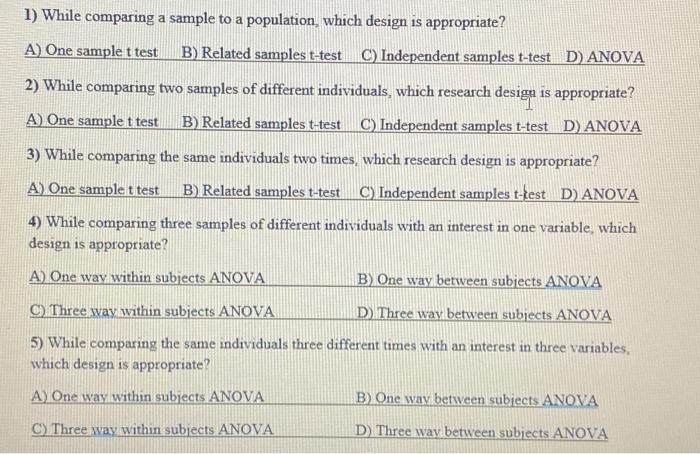 1) While comparing a sample to a population, which design is appropriate?

A) One sample t test   B) Related samples t-test   C) Independent samples t-test   D) ANOVA

2) While comparing two samples of different individuals, which research design is appropriate?

A) One sample t test   B) Related samples t-test   C) Independent samples t-test   D) ANOVA

3) While comparing the same individuals two times, which research design is appropriate?

A) One sample t test   B) Related samples t-test   C) Independent samples t-test   D) ANOVA

4) While comparing three samples of different individuals with an interest in one variable, which design is appropriate?

A) One way within subjects ANOVA   B) One way between subjects ANOVA

C) Three way within subjects ANOVA   D) Three way between subjects ANOVA

5) While comparing the same individuals three different times with an interest in three variables, which design is appropriate?

A) One way within subjects ANOVA   B) One way between subjects ANOVA

C) Three way within subjects ANOVA   D) Three way between subjects ANOVA